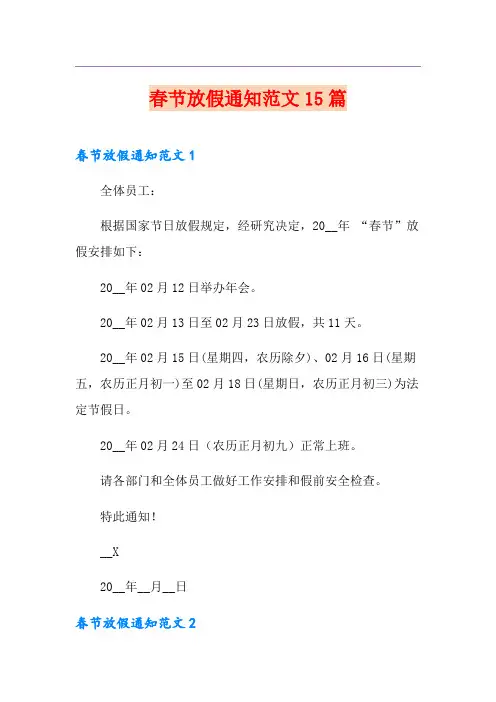 春节放假通知范文15篇

春节放假通知范文1

全体员工：

根据国家节日放假规定，经研究决定，20__年 “春节”放假安排如下：

20__年02月12日举办年会。

20__年02月13日至02月23日放假，共11天。

20__年02月15日(星期四，农历除夕)、02月16日(星期五，农历正月初一)至02月18日(星期日，农历正月初三)为法定节假日。

20__年02月24日（农历正月初九）正常上班。

请各部门和全体员工做好工作安排和假前安全检查。

特此通知!

__X

20__年__月__日

春节放假通知范文2